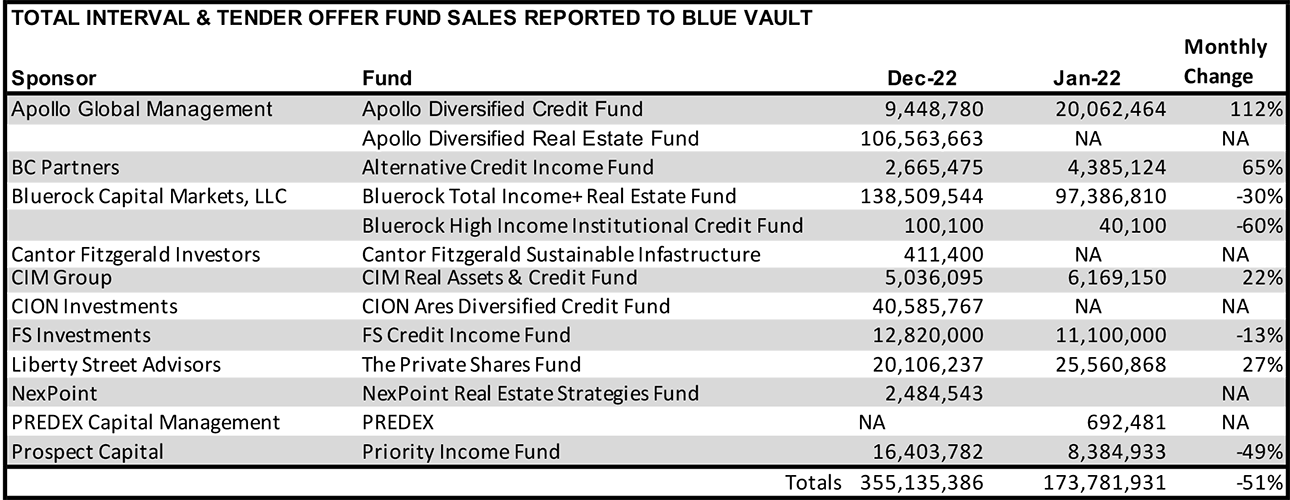 TOTAL INTERVAL & TENDER OFFER FUND SALES REPORTED TO BLUE VAULT

| Sponsor | Fund | Dec-22 | Jan-22 | Monthly Change |
|---|---|---|---|---|
| Apollo Global Management | Apollo Diversified Credit Fund | 9,448,780 | 20,062,464 | 112% |
| | Apollo Diversified Real Estate Fund | 106,563,663 | NA | NA |
| BC Partners | Alternative Credit Income Fund | 2,665,475 | 4,385,124 | 65% |
| Bluerock Capital Markets, LLC | Bluerock Total Income+ Real Estate Fund | 138,509,544 | 97,386,810 | -30% |
| | Bluerock High Income Institutional Credit Fund | 100,100 | 40,100 | -60% |
| Cantor Fitzgerald Investors | Cantor Fitzgerald Sustainable Infastructure | 411,400 | NA | NA |
| CIM Group | CIM Real Assets & Credit Fund | 5,036,095 | 6,169,150 | 22% |
| CION Investments | CION Ares Diversified Credit Fund | 40,585,767 | NA | NA |
| FS Investments | FS Credit Income Fund | 12,820,000 | 11,100,000 | -13% |
| Liberty Street Advisors | The Private Shares Fund | 20,106,237 | 25,560,868 | 27% |
| NexPoint | NexPoint Real Estate Strategies Fund | 2,484,543 | | NA |
| PREDEX Capital Management | PREDEX | NA | 692,481 | NA |
| Prospect Capital | Priority Income Fund | 16,403,782 | 8,384,933 | -49% |
| | Totals | 355,135,386 | 173,781,931 | -51% |